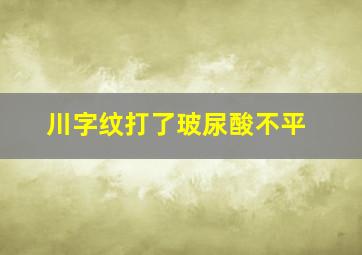 川字纹打了玻尿酸不平